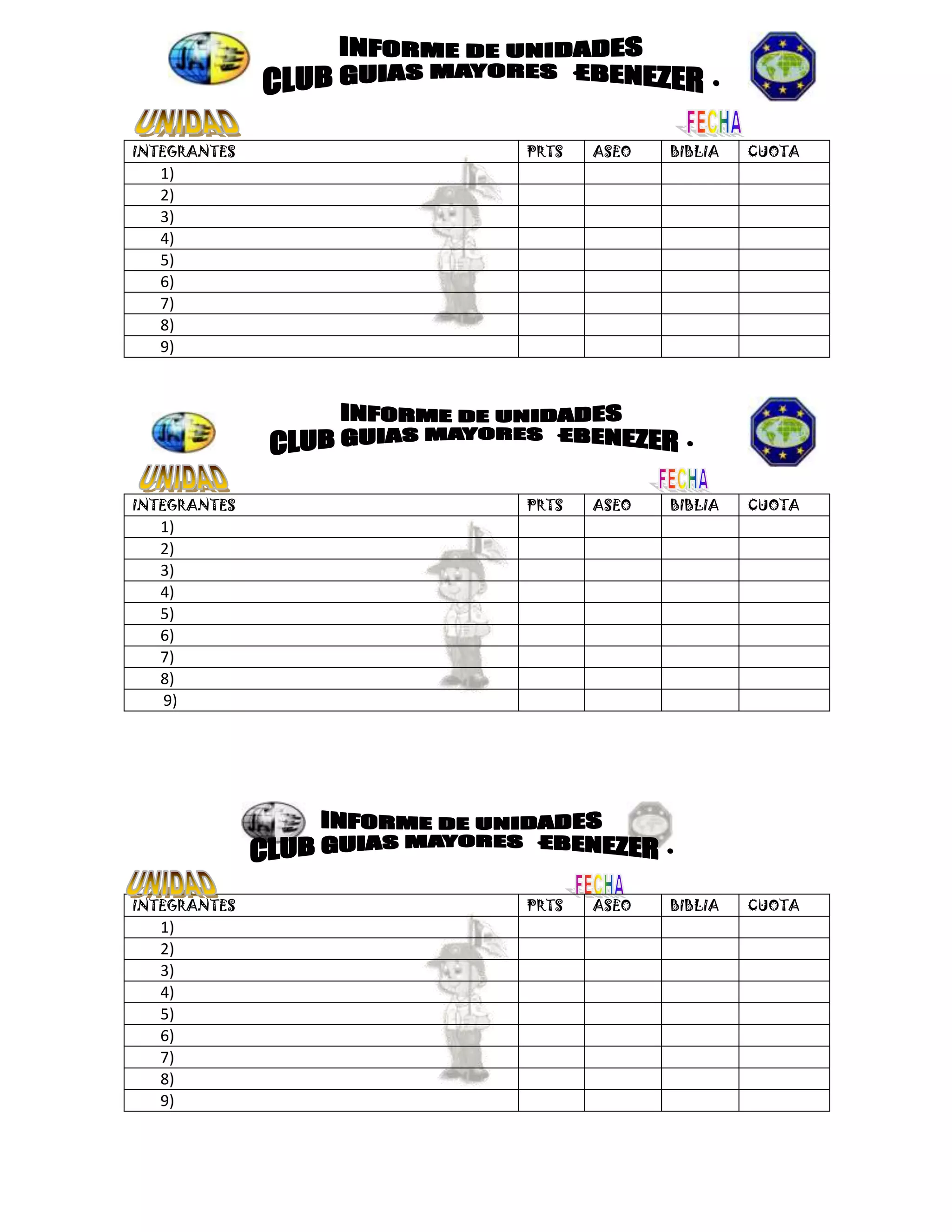 INFORME DE UNIDADES
CLUB GUIAS MAYORES EBENEZER .

UNIDAD

FECHA

| INTEGRANTES | PRTS | ASEO | BIBLIA | CUOTA |
|---|---|---|---|---|
| 1) | | | | |
| 2) | | | | |
| 3) | | | | |
| 4) | | | | |
| 5) | | | | |
| 6) | | | | |
| 7) | | | | |
| 8) | | | | |
| 9) | | | | |

INFORME DE UNIDADES
CLUB GUIAS MAYORES EBENEZER .

UNIDAD

FECHA

| INTEGRANTES | PRTS | ASEO | BIBLIA | CUOTA |
|---|---|---|---|---|
| 1) | | | | |
| 2) | | | | |
| 3) | | | | |
| 4) | | | | |
| 5) | | | | |
| 6) | | | | |
| 7) | | | | |
| 8) | | | | |
| 9) | | | | |

INFORME DE UNIDADES
CLUB GUIAS MAYORES EBENEZER .

UNIDAD

FECHA

| INTEGRANTES | PRTS | ASEO | BIBLIA | CUOTA |
|---|---|---|---|---|
| 1) | | | | |
| 2) | | | | |
| 3) | | | | |
| 4) | | | | |
| 5) | | | | |
| 6) | | | | |
| 7) | | | | |
| 8) | | | | |
| 9) | | | | |